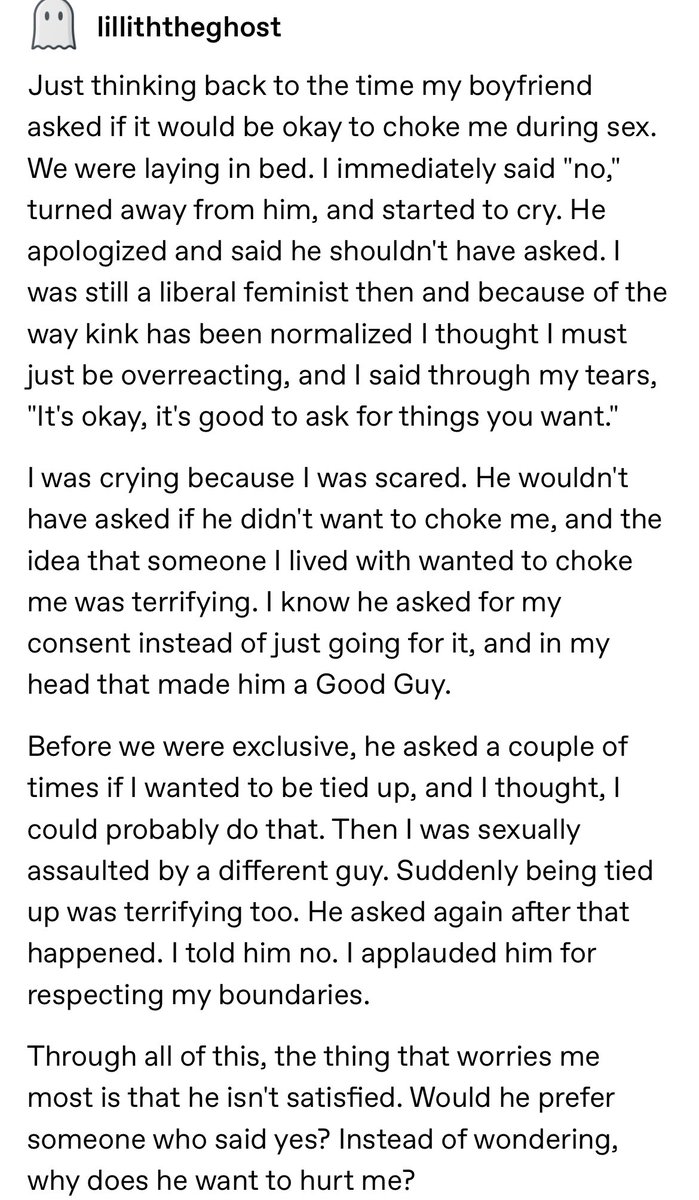 lilliththeghost

Just thinking back to the time my boyfriend asked if it would be okay to choke me during sex. We were laying in bed. I immediately said "no," turned away from him, and started to cry. He apologized and said he shouldn't have asked. I was still a liberal feminist then and because of the way kink has been normalized I thought I must just be overreacting, and I said through my tears, "It's okay, it's good to ask for things you want."

I was crying because I was scared. He wouldn't have asked if he didn't want to choke me, and the idea that someone I lived with wanted to choke me was terrifying. I know he asked for my consent instead of just going for it, and in my head that made him a Good Guy.

Before we were exclusive, he asked a couple of times if I wanted to be tied up, and I thought, I could probably do that. Then I was sexually assaulted by a different guy. Suddenly being tied up was terrifying too. He asked again after that happened. I told him no. I applauded him for respecting my boundaries.

Through all of this, the thing that worries me most is that he isn't satisfied. Would he prefer someone who said yes? Instead of wondering, why does he want to hurt me?